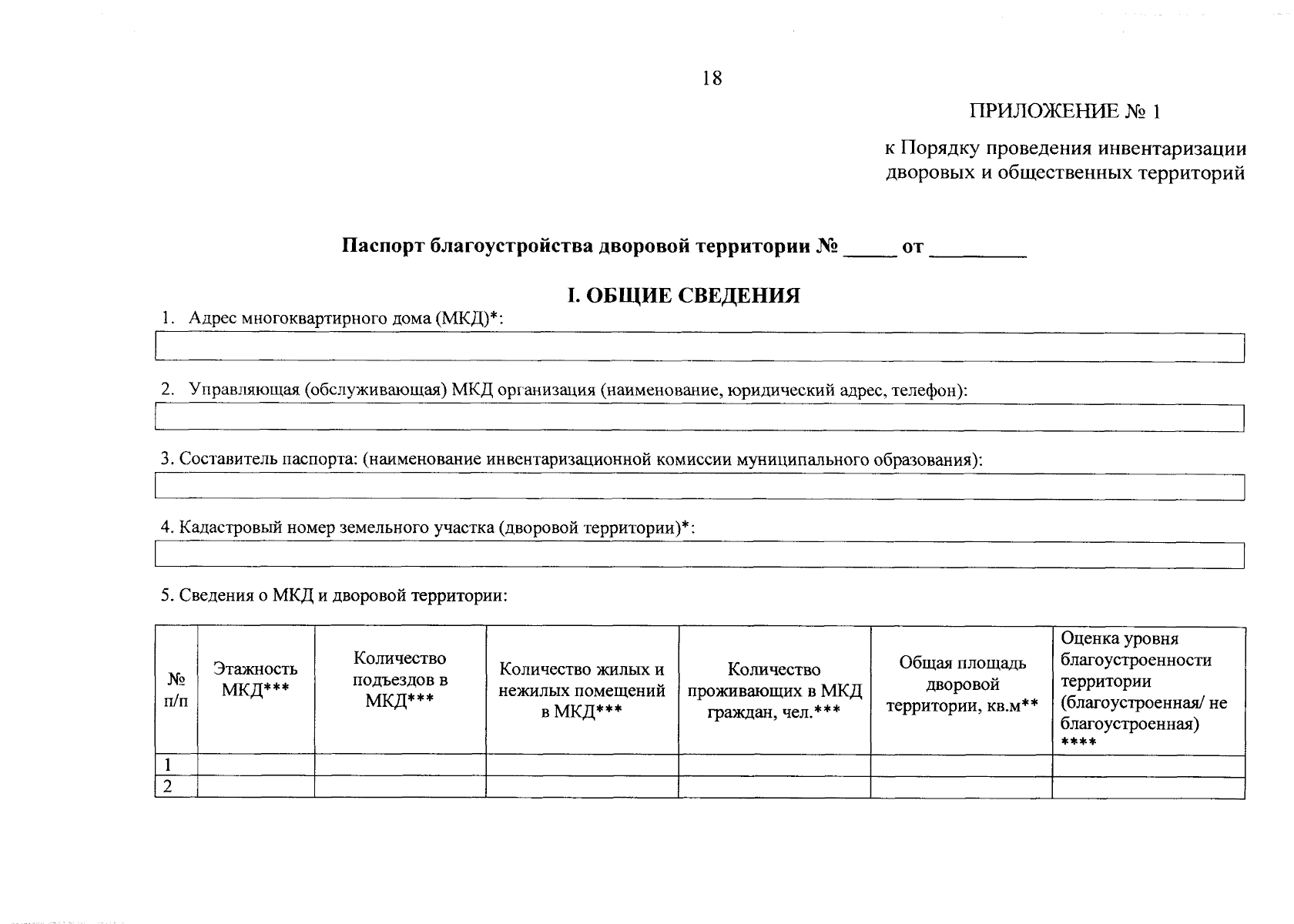 18

ПРИЛОЖЕНИЕ № 1

к Порядку проведения инвентаризации дворовых и общественных территорий

Паспорт благоустройства дворовой территории № _____ от _________

I. ОБЩИЕ СВЕДЕНИЯ

1. Адрес многоквартирного дома (МКД)*:

2. Управляющая (обслуживающая) МКД организация (наименование, юридический адрес, телефон):

3. Составитель паспорта: (наименование инвентаризационной комиссии муниципального образования):

4. Кадастровый номер земельного участка (дворовой территории)*:

5. Сведения о МКД и дворовой территории:

| № п/п | Этажность МКД*** | Количество подъездов в МКД*** | Количество жилых и нежилых помещений в МКД*** | Количество проживающих в МКД граждан, чел.*** | Общая площадь дворовой территории, кв.м** | Оценка уровня благоустроенности территории (благоустроенная/ не благоустроенная) **** |
|---|---|---|---|---|---|---|
| 1 | | | | | | |
| 2 | | | | | | |